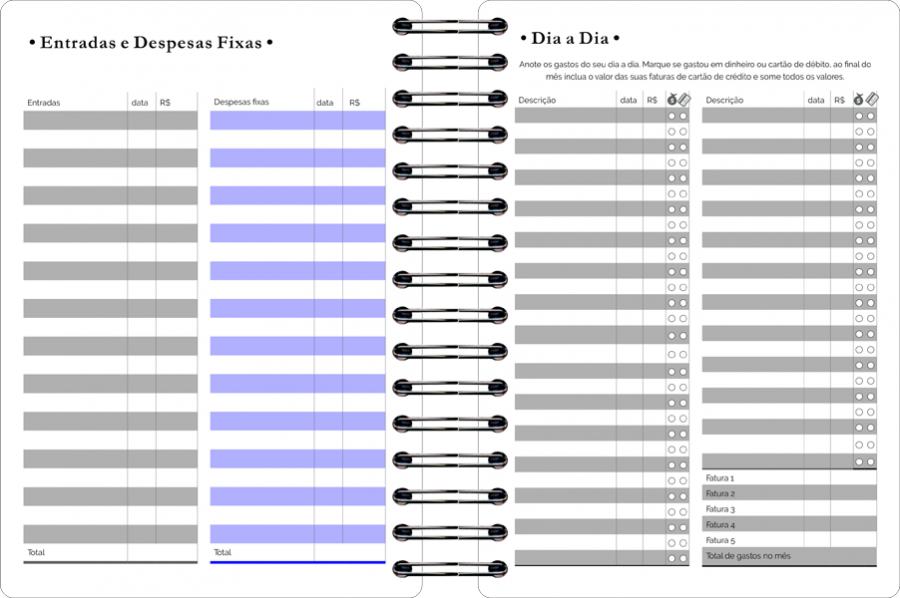 • Entradas e Despesas Fixas •

| Entradas | data | R$ |
|---|---|---|
| Total | | |

| Despesas fixas | data | R$ |
|---|---|---|
| Total | | |

• Dia a Dia •

Anote os gastos do seu dia a dia. Marque se gastou em dinheiro ou cartão de débito, ao final do mês inclua o valor das suas faturas de cartão de crédito e some todos os valores.

| Descrição | data | R$ | |
|---|---|---|---|

| Descrição | data | R$ | |
|---|---|---|---|
| Fatura 1 | | | |
| Fatura 2 | | | |
| Fatura 3 | | | |
| Fatura 4 | | | |
| Fatura 5 | | | |
| Total de gastos no mês | | | |